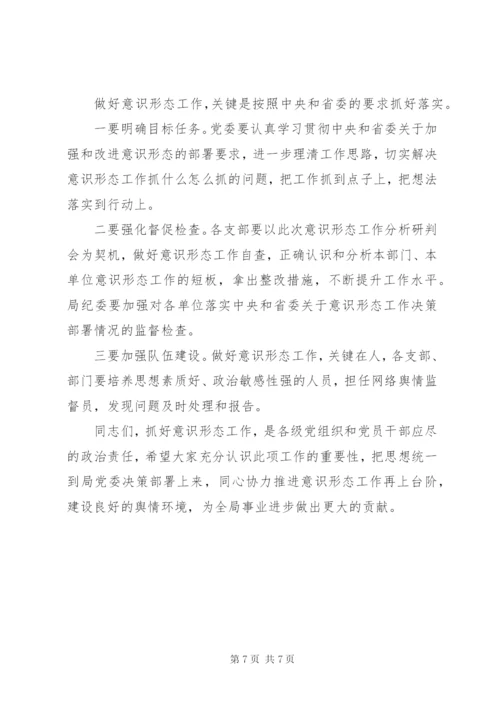 做好意识形态工作,关键是按照中央和省委的要求抓好落实。

一要明确目标任务。党委要认真学习贯彻中央和省委关于加强和改进意识形态的部署要求，进一步理清工作思路，切实解决意识形态工作抓什么怎么抓的问题，把工作抓到点子上，把想法落实到行动上。

二要强化督促检查。各支部要以此次意识形态工作分析研判会为契机，做好意识形态工作自查，正确认识和分析本部门、本单位意识形态工作的短板，拿出整改措施，不断提升工作水平。局纪委要加强对各单位落实中央和省委关于意识形态工作决策部署情况的监督检查。

三要加强队伍建设。做好意识形态工作，关键在人，各支部、部门要培养思想素质好、政治敏感性强的人员，担任网络舆情监督员，发现问题及时处理和报告。

同志们，抓好意识形态工作，是各级党组织和党员干部应尽的政治责任，希望大家充分认识此项工作的重要性，把思想统一到局党委决策部署上来，同心协力推进意识形态工作再上台阶，建设良好的舆情环境，为全局事业进步做出更大的贡献。

第 7 页 共 7 页